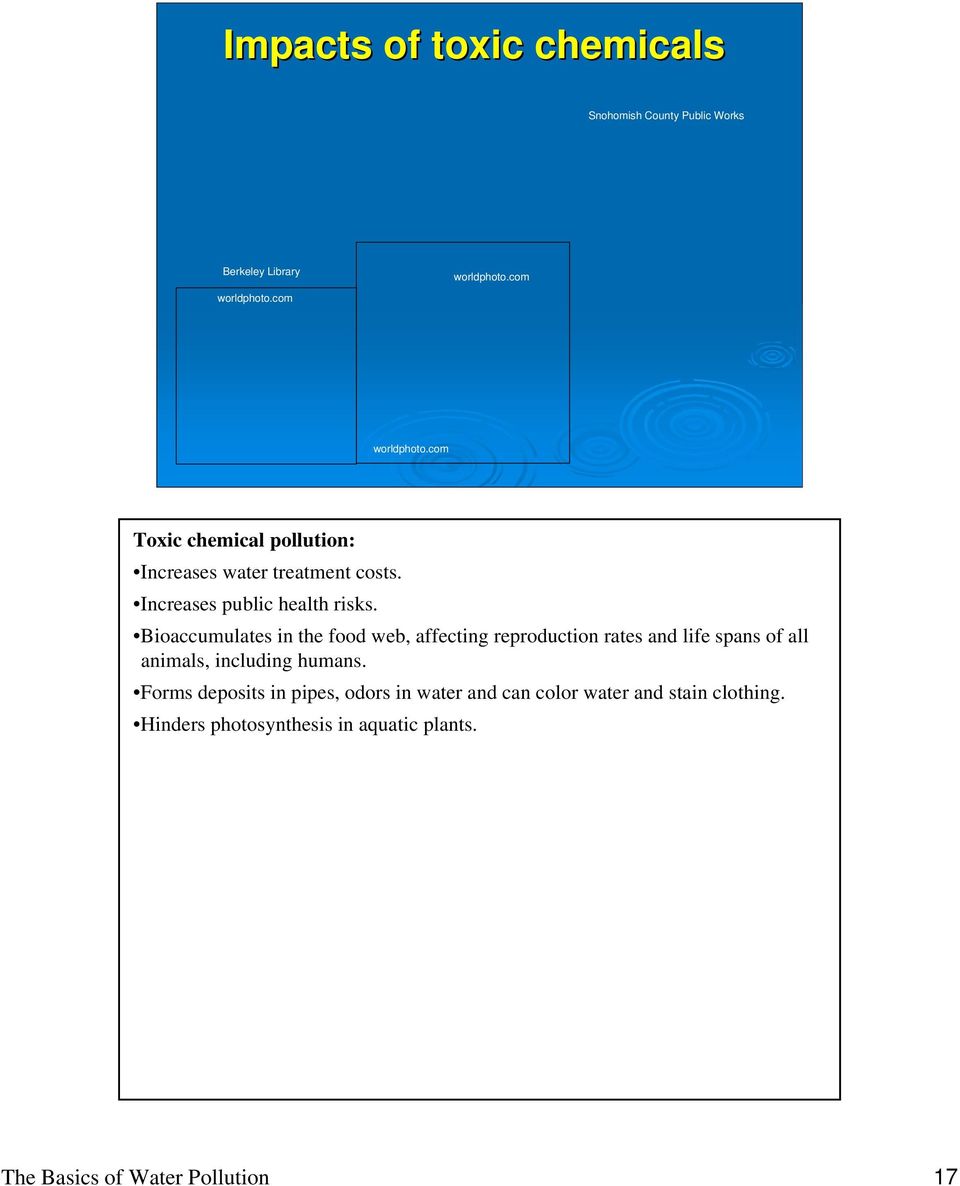 Impacts of toxic chemicals

Snohomish County Public Works

Berkeley Library

worldphoto.com

worldphoto.com

worldphoto.com

Toxic chemical pollution:

•Increases water treatment costs.

•Increases public health risks.

•Bioaccumulates in the food web, affecting reproduction rates and life spans of all animals, including humans.

•Forms deposits in pipes, odors in water and can color water and stain clothing.

•Hinders photosynthesis in aquatic plants.

The Basics of Water Pollution

17